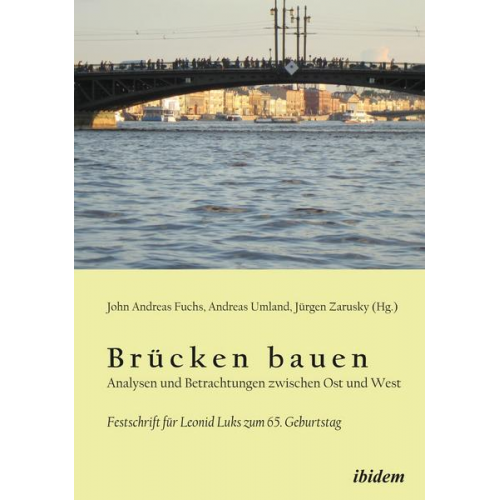 John Andreas Fuchs, Andreas Umland, Jürgen Zarusky (Hg.)

Brücken bauen
Analysen und Betrachtungen zwischen Ost und West

Festschrift für Leonid Luks zum 65. Geburtstag

ibidem